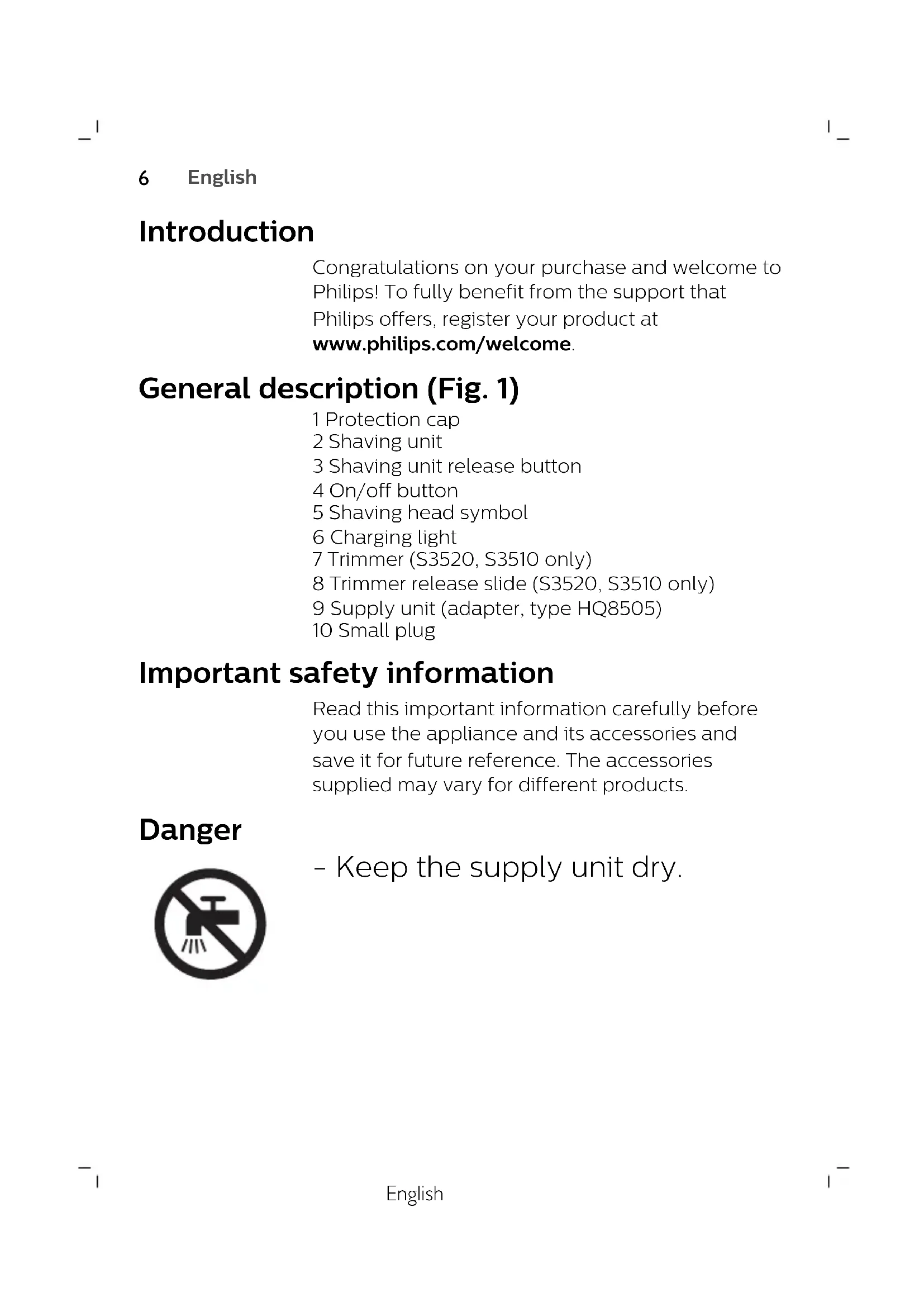 6 English

Introduction

Congratulations on your purchase and welcome to Philips! To fully benefit from the support that Philips offers, register your product at www.philips.com/welcome.

General description (Fig. 1)

1 Protection cap
2 Shaving unit
3 Shaving unit release button
4 On/off button
5 Shaving head symbol
6 Charging light
7 Trimmer (S3520, S3510 only)
8 Trimmer release slide (S3520, S3510 only)
9 Supply unit (adapter, type HQ8505)
10 Small plug

Important safety information

Read this important information carefully before you use the appliance and its accessories and save it for future reference. The accessories supplied may vary for different products.

Danger

- Keep the supply unit dry.

English